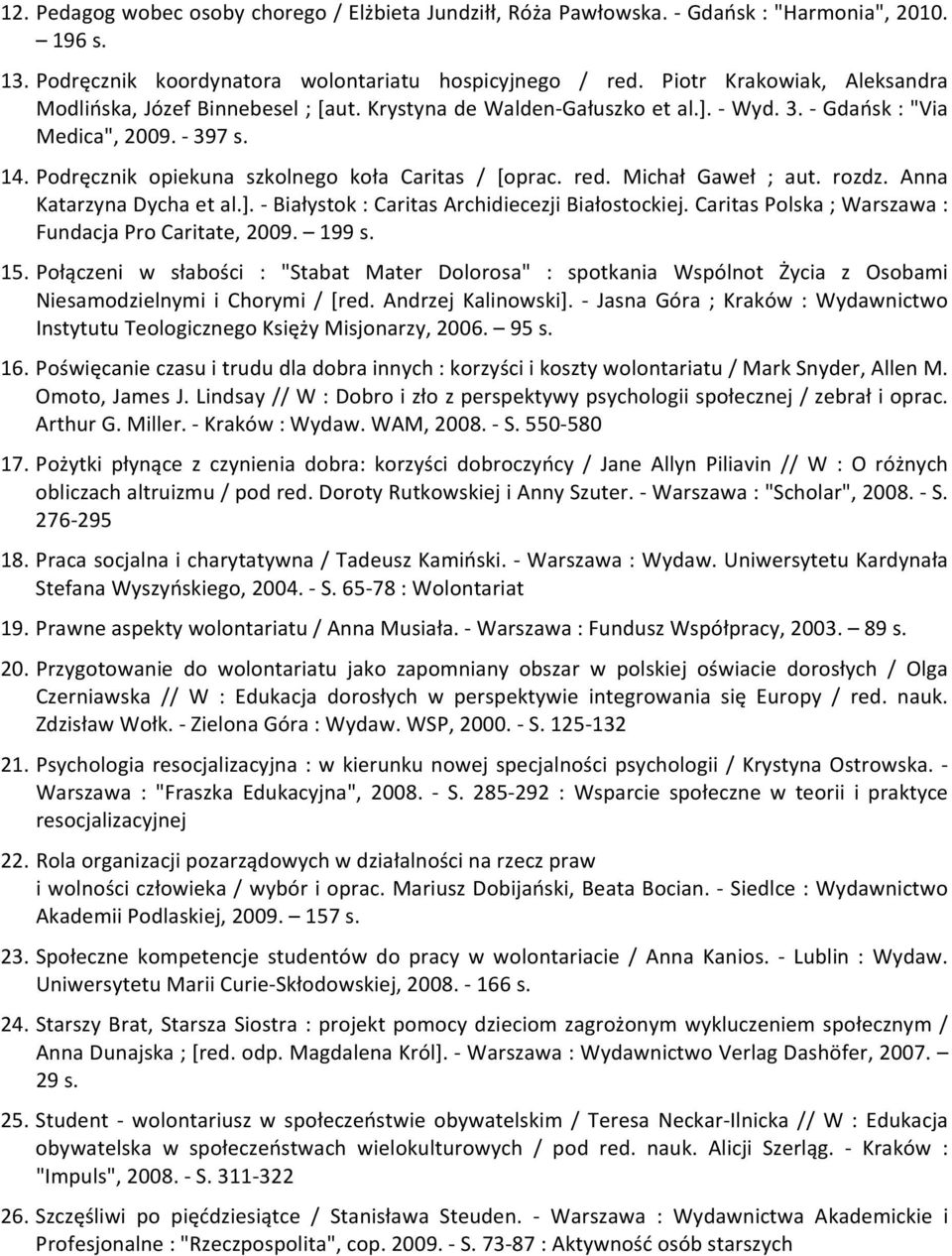 12. Pedagog wobec osoby chorego / Elżbieta Jundziłł, Róża Pawłowska. - Gdańsk : "Harmonia", 2010. – 196 s.

13. Podręcznik koordynatora wolontariatu hospicyjnego / red. Piotr Krakowiak, Aleksandra Modlińska, Józef Binnebesel ; [aut. Krystyna de Walden-Gałuszko et al.]. - Wyd. 3. - Gdańsk : "Via Medica", 2009. - 397 s.

14. Podręcznik opiekuna szkolnego koła Caritas / [oprac. red. Michał Gaweł ; aut. rozdz. Anna Katarzyna Dycha et al.]. - Białystok : Caritas Archidiecezji Białostockiej. Caritas Polska ; Warszawa : Fundacja Pro Caritate, 2009. – 199 s.

15. Połączeni w słabości : "Stabat Mater Dolorosa" : spotkania Wspólnot Życia z Osobami Niesamodzielnymi i Chorymi / [red. Andrzej Kalinowski]. - Jasna Góra ; Kraków : Wydawnictwo Instytutu Teologicznego Księży Misjonarzy, 2006. – 95 s.

16. Poświęcanie czasu i trudu dla dobra innych : korzyści i koszty wolontariatu / Mark Snyder, Allen M. Omoto, James J. Lindsay // W : Dobro i zło z perspektywy psychologii społecznej / zebrał i oprac. Arthur G. Miller. - Kraków : Wydaw. WAM, 2008. - S. 550-580

17. Pożytki płynące z czynienia dobra: korzyści dobroczyńcy / Jane Allyn Piliavin // W : O różnych obliczach altruizmu / pod red. Doroty Rutkowskiej i Anny Szuter. - Warszawa : "Scholar", 2008. - S. 276-295

18. Praca socjalna i charytatywna / Tadeusz Kamiński. - Warszawa : Wydaw. Uniwersytetu Kardynała Stefana Wyszyńskiego, 2004. - S. 65-78 : Wolontariat

19. Prawne aspekty wolontariatu / Anna Musiała. - Warszawa : Fundusz Współpracy, 2003. – 89 s.

20. Przygotowanie do wolontariatu jako zapomniany obszar w polskiej oświacie dorosłych / Olga Czerniawska // W : Edukacja dorosłych w perspektywie integrowania się Europy / red. nauk. Zdzisław Wołk. - Zielona Góra : Wydaw. WSP, 2000. - S. 125-132

21. Psychologia resocjalizacyjna : w kierunku nowej specjalności psychologii / Krystyna Ostrowska. - Warszawa : "Fraszka Edukacyjna", 2008. - S. 285-292 : Wsparcie społeczne w teorii i praktyce resocjalizacyjnej

22. Rola organizacji pozarządowych w działalności na rzecz praw i wolności człowieka / wybór i oprac. Mariusz Dobijański, Beata Bocian. - Siedlce : Wydawnictwo Akademii Podlaskiej, 2009. – 157 s.

23. Społeczne kompetencje studentów do pracy w wolontariacie / Anna Kanios. - Lublin : Wydaw. Uniwersytetu Marii Curie-Skłodowskiej, 2008. - 166 s.

24. Starszy Brat, Starsza Siostra : projekt pomocy dzieciom zagrożonym wykluczeniem społecznym / Anna Dunajska ; [red. odp. Magdalena Król]. - Warszawa : Wydawnictwo Verlag Dashöfer, 2007. – 29 s.

25. Student - wolontariusz w społeczeństwie obywatelskim / Teresa Neckar-Ilnicka // W : Edukacja obywatelska w społeczeństwach wielokulturowych / pod red. nauk. Alicji Szerląg. - Kraków : "Impuls", 2008. - S. 311-322

26. Szczęśliwi po pięćdziesiątce / Stanisława Steuden. - Warszawa : Wydawnictwa Akademickie i Profesjonalne : "Rzeczpospolita", cop. 2009. - S. 73-87 : Aktywność osób starszych